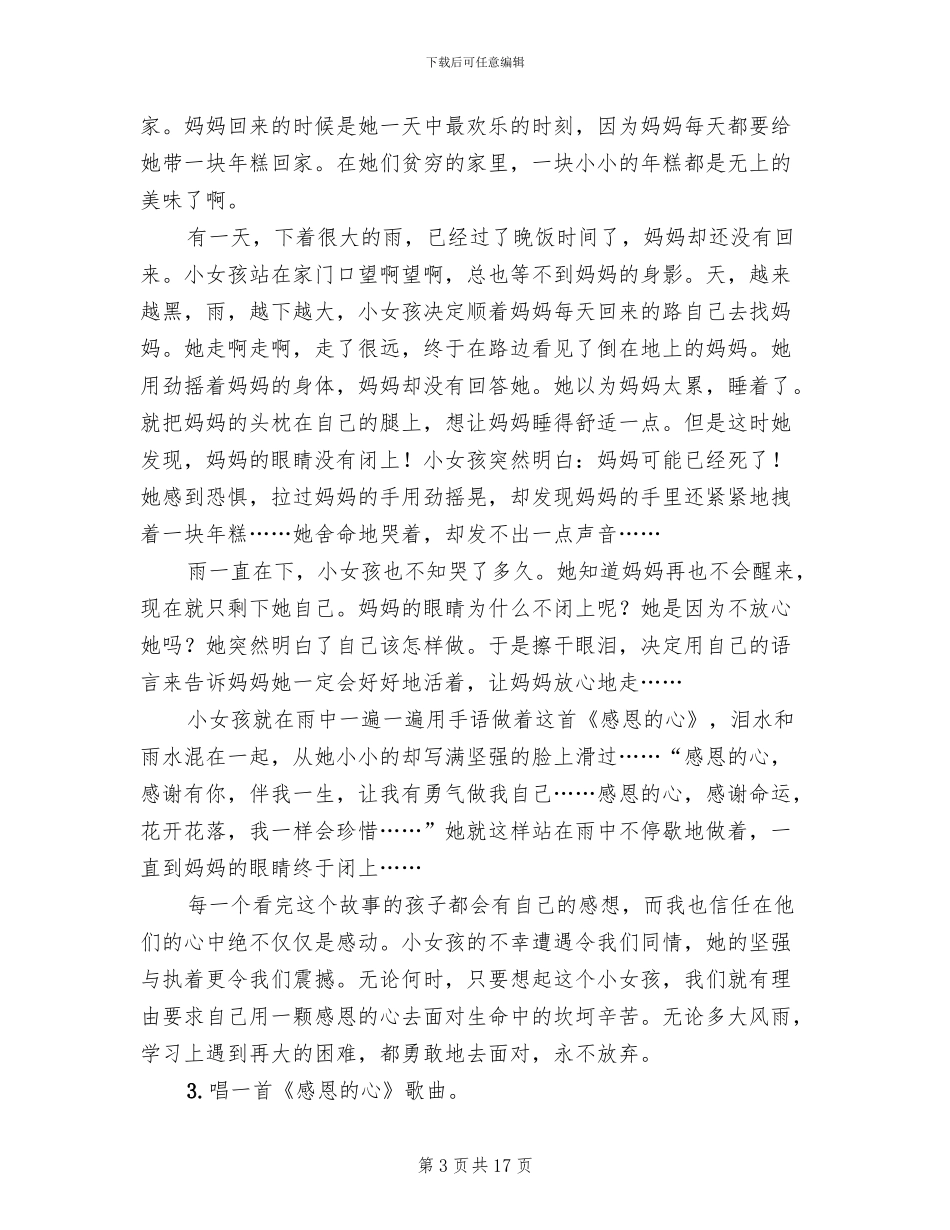 下载后可任意编辑

家。妈妈回来的时候是她一天中最欢乐的时刻，因为妈妈每天都要给她带一块年糕回家。在她们贫穷的家里，一块小小的年糕都是无上的美味了啊。

有一天，下着很大的雨，已经过了晚饭时间了，妈妈却还没有回来。小女孩站在家门口望啊望啊，总也等不到妈妈的身影。天，越来越黑，雨，越下越大，小女孩决定顺着妈妈每天回来的路自己去找妈妈。她走啊走啊，走了很远，终于在路边看见了倒在地上的妈妈。她用劲摇着妈妈的身体，妈妈却没有回答她。她以为妈妈太累，睡着了。就把妈妈的头枕在自己的腿上，想让妈妈睡得舒适一点。但是这时她发现，妈妈的眼睛没有闭上！小女孩突然明白：妈妈可能已经死了！她感到恐惧，拉过妈妈的手用劲摇晃，却发现妈妈的手里还紧紧地拽着一块年糕……她舍命地哭着，却发不出一点声音……

雨一直在下，小女孩也不知哭了多久。她知道妈妈再也不会醒来，现在就只剩下她自己。妈妈的眼睛为什么不闭上呢？她是因为不放心她吗？她突然明白了自己该怎样做。于是擦干眼泪，决定用自己的语言来告诉妈妈她一定会好好地活着，让妈妈放心地走……

小女孩就在雨中一遍一遍用手语做着这首《感恩的心》，泪水和雨水混在一起，从她小小的却写满坚强的脸上滑过……“感恩的心，感谢有你，伴我一生，让我有勇气做我自己……感恩的心，感谢命运，花开花落，我一样会珍惜……”她就这样站在雨中不停歇地做着，一直到妈妈的眼睛终于闭上……

每一个看完这个故事的孩子都会有自己的感想，而我也信任在他们的心中绝不仅仅是感动。小女孩的不幸遭遇令我们同情，她的坚强与执着更令我们震撼。无论何时，只要想起这个小女孩，我们就有理由要求自己用一颗感恩的心去面对生命中的坎坷辛苦。无论多大风雨，学习上遇到再大的困难，都勇敢地去面对，永不放弃。

3. 唱一首《感恩的心》歌曲。

第 3 页 共 17 页